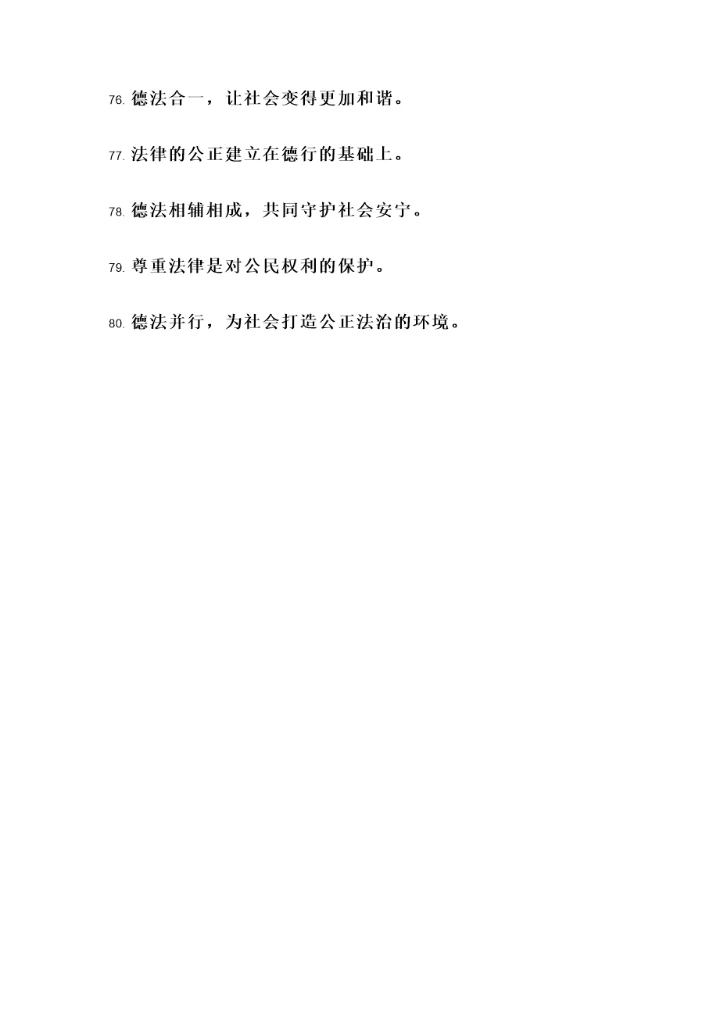 76.德法合一，让社会变得更加和谐。

77.法律的公正建立在德行的基础上。

78.德法相辅相成，共同守护社会安宁。

79.尊重法律是对公民权利的保护。

80.德法并行，为社会打造公正法治的环境。